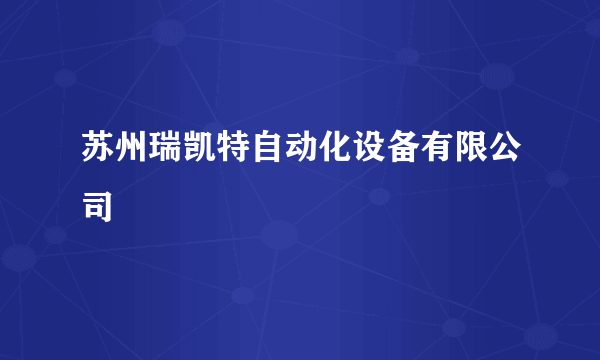 苏州瑞凯特自动化设备有限公司